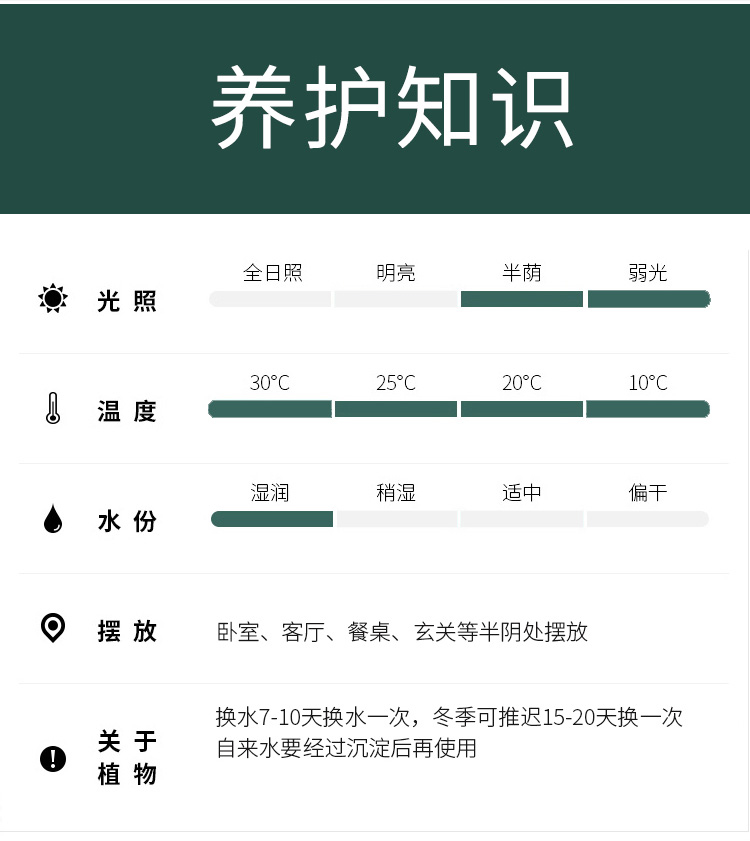 养护知识

光照

全日照 明亮 半荫 弱光

温度

30°C 25°C 20°C 10°C

水份

湿润 稍湿 适中 偏干

摆放

卧室、客厅、餐桌、玄关等半阴处摆放

关于植物

换水7-10天换水一次，冬季可推迟15-20天换一次
自来水要经过沉淀后再使用